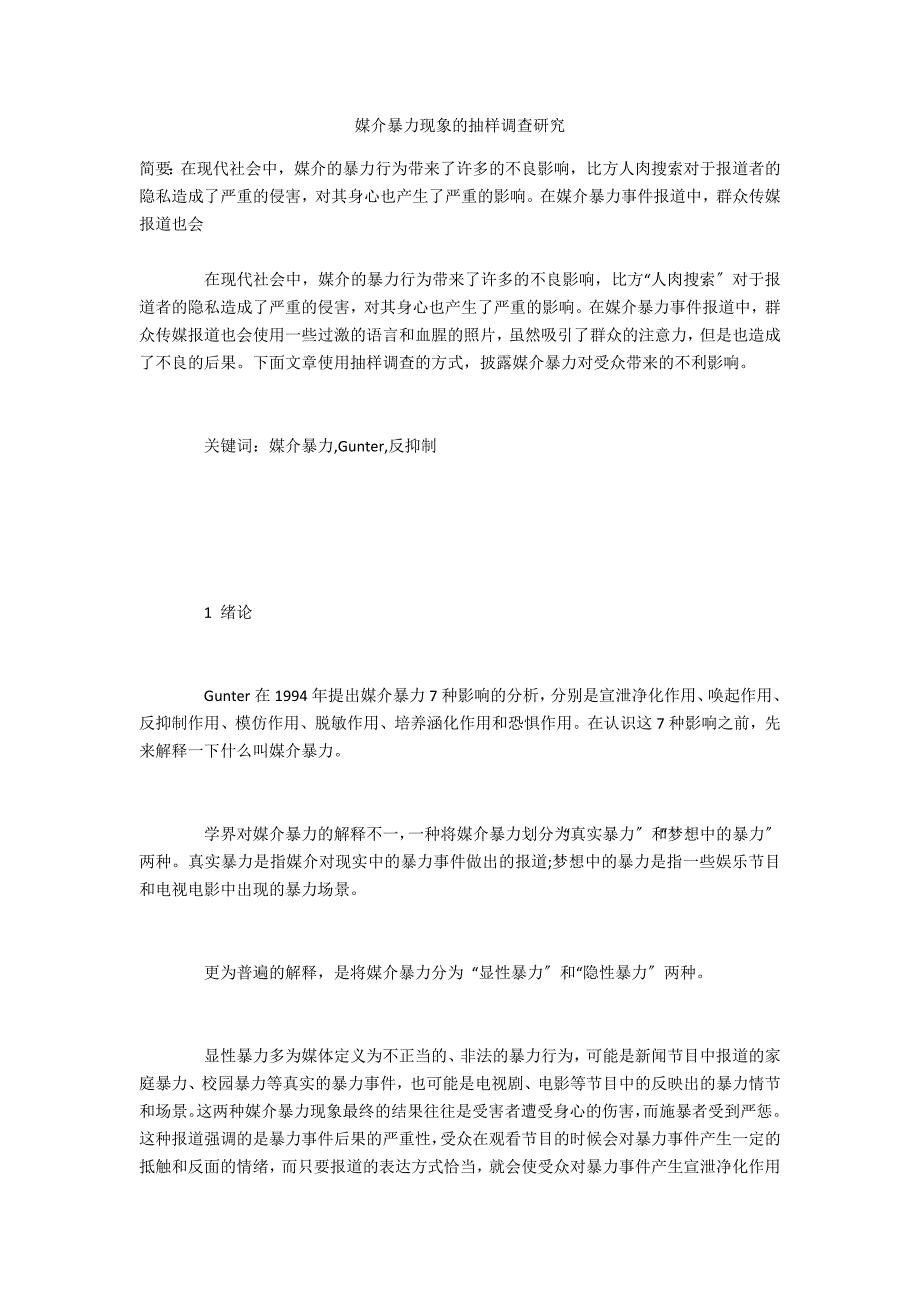 媒介暴力现象的抽样调查研究

简要: 在现代社会中，媒介的暴力行为带来了许多的不良影响，比方人肉搜索对于报道者的隐私造成了严重的侵害，对其身心也产生了严重的影响。在媒介暴力事件报道中，群众传媒报道也会

在现代社会中，媒介的暴力行为带来了许多的不良影响，比方“人肉搜索″对于报道者的隐私造成了严重的侵害，对其身心也产生了严重的影响。在媒介暴力事件报道中，群众传媒报道也会使用一些过激的语言和血腥的照片，虽然吸引了群众的注意力，但是也造成了不良的后果。下面文章使用抽样调查的方式，披露媒介暴力对受众带来的不利影响。

关键词：媒介暴力,Gunter,反抑制

1 绪论

Gunter 在 1994 年提出媒介暴力 7 种影响的分析，分别是宣泄净化作用、唤起作用、反抑制作用、模仿作用、脱敏作用、培养涵化作用和恐惧作用。在认识这 7 种影响之前，先来解释一下什么叫媒介暴力。

学界对媒介暴力的解释不一，一种将媒介暴力划分为真实暴力″和梦想中的暴力″两种。真实暴力是指媒介对现实中的暴力事件做出的报道;梦想中的暴力是指一些娱乐节目和电视电影中出现的暴力场景。

更为普遍的解释，是将媒介暴力分为“显性暴力″和“隐性暴力″两种。

显性暴力多为媒体定义为不正当的、非法的暴力行为，可能是新闻节目中报道的家庭暴力、校园暴力等真实的暴力事件，也可能是电视剧、电影等节目中的反映出的暴力情节和场景。这两种媒介暴力现象最终的结果往往是受害者遭受身心的伤害，而施暴者受到严惩。这种报道强调的是暴力事件后果的严重性，受众在观看节目的时候会对暴力事件产生一定的抵触和反面的情绪，而只要报道的表达方式恰当，就会使受众对暴力事件产生宣泄净化作用